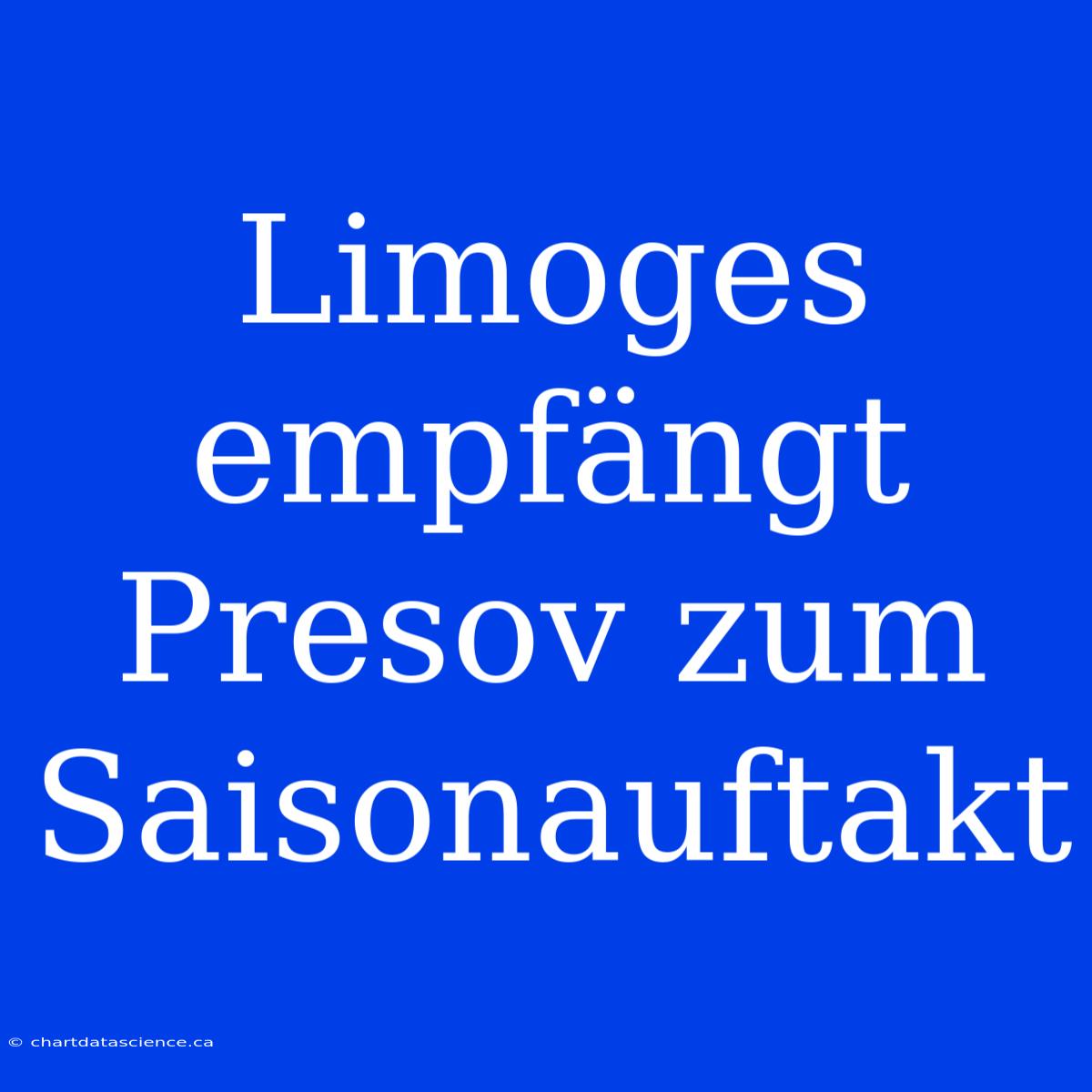 Limoges empfängt Presov zum Saisonauftakt

© chartdatascience.ca